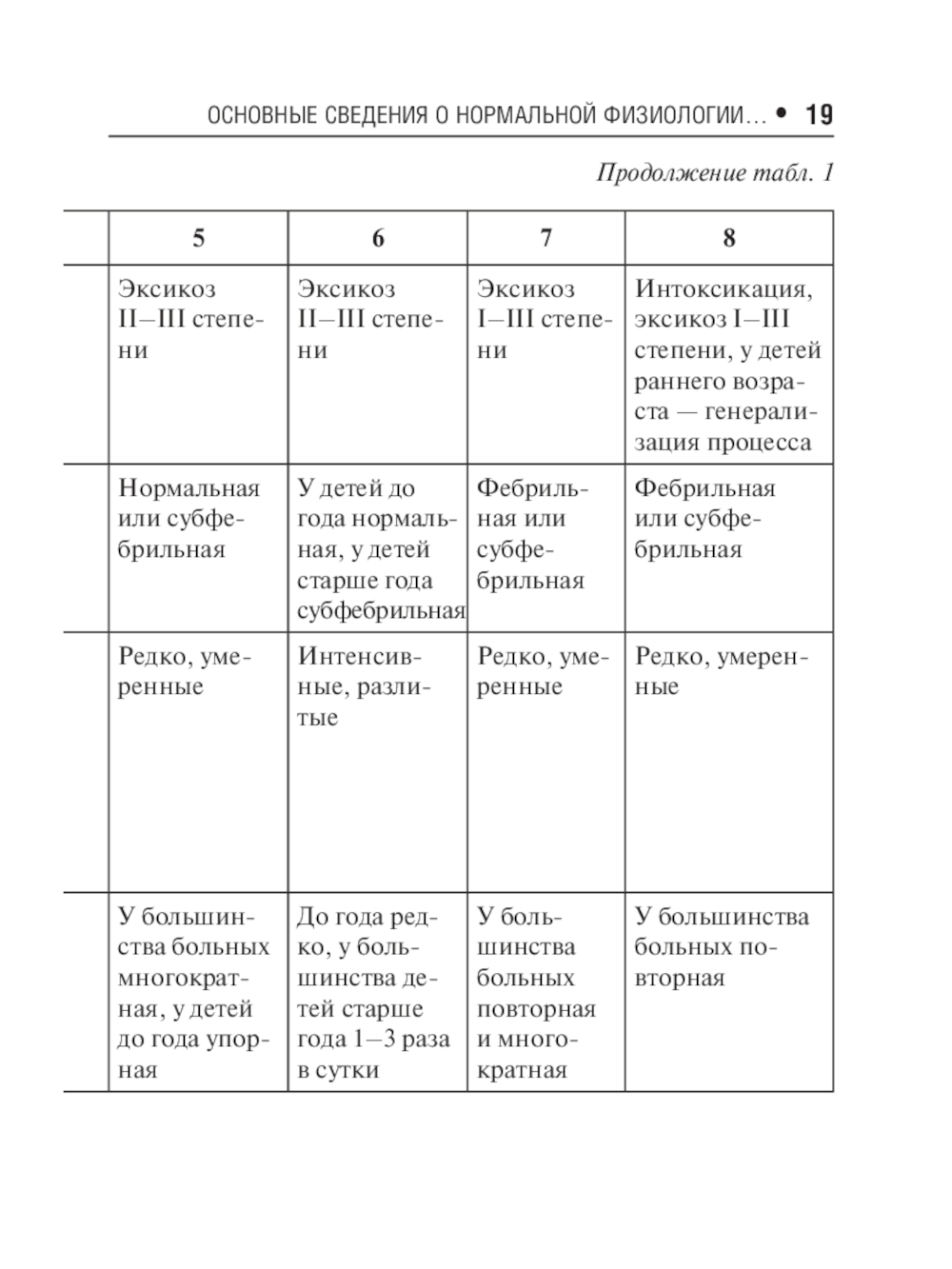 ОСНОВНЫЕ СВЕДЕНИЯ О НОРМАЛЬНОЙ ФИЗИОЛОГИИ... • 19

Продолжение табл. 1

| | 5 | 6 | 7 | 8 |
|---|---|---|---|---|
| | Эксикоз II—III степени | Эксикоз II—III степени | Эксикоз I—III степени | Интоксикация, эксикоз I—III степени, у детей раннего возраста — генерализация процесса |
| | Нормальная или субфебрильная | У детей до года нормальная, у детей старше года субфебрильная | Фебрильная или субфебрильная | Фебрильная или субфебрильная |
| | Редко, умеренные | Интенсивные, разлитые | Редко, умеренные | Редко, умеренные |
| | У большинства больных многократная, у детей до года упорная | До года редко, у большинства детей старше года 1—3 раза в сутки | У большинства больных повторная и многократная | У большинства больных повторная |